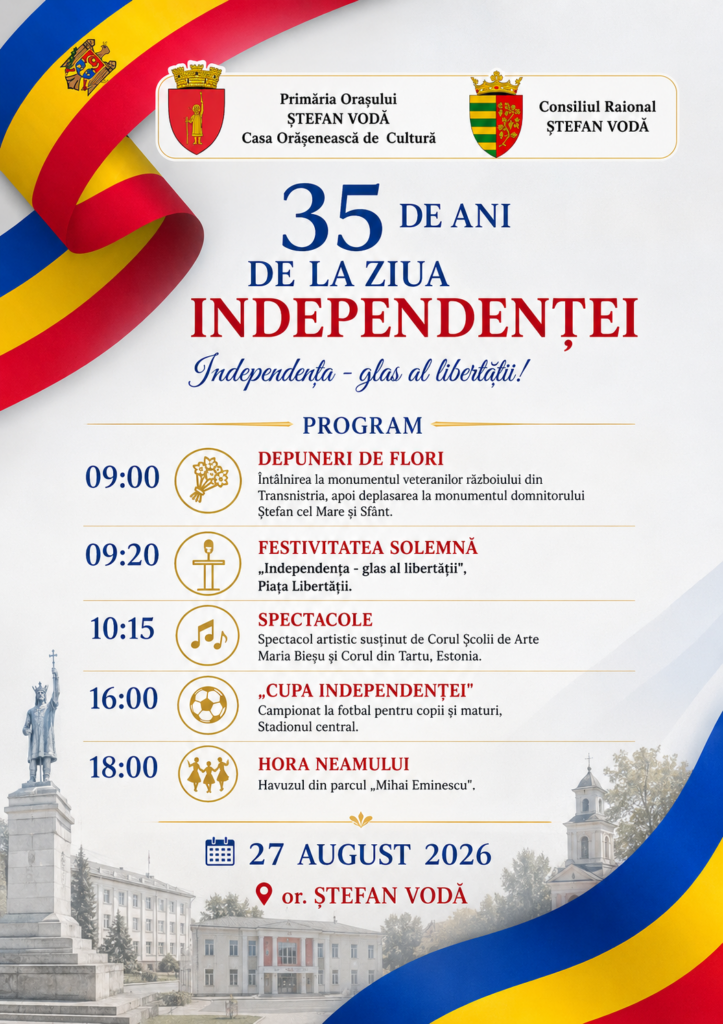 Primăria Orașului
ȘTEFAN VODĂ
Casa Orășenească de Cultură

Consiliul Raional
ȘTEFAN VODĂ

35 DE ANI
DE LA ZIUA
INDEPENDENȚEI

Independența - glas al libertății!

PROGRAM

09:00
DEPUNERI DE FLORI
Întâlnirea la monumentul veteranilor războiului din Transnistria, apoi deplasarea la monumentul domnitorului Ștefan cel Mare și Sfânt.

09:20
FESTIVITATEA SOLEMNĂ
„Independența - glas al libertății",
Piața Libertății.

10:15
SPECTACOLE
Spectacol artistic susținut de Corul Școlii de Arte Maria Bieșu și Corul din Tartu, Estonia.

16:00
„CUPA INDEPENDENȚEI"
Campionat la fotbal pentru copii și maturi,
Stadionul central.

18:00
HORA NEAMULUI
Havuzul din parcul „Mihai Eminescu".

27 AUGUST 2026

or. ȘTEFAN VODĂ